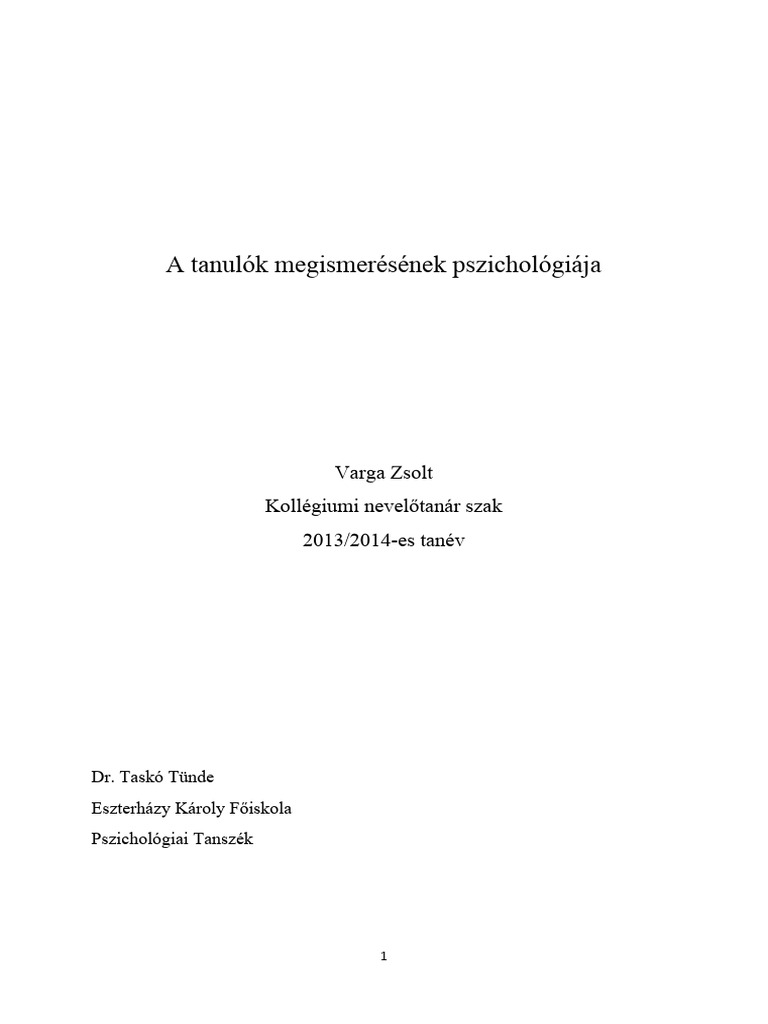 A tanulók megismerésének pszichológiája

Varga Zsolt

Kollégiumi nevelőtanár szak

2013/2014-es tanév

Dr. Taskó Tünde

Eszterházy Károly Főiskola

Pszichológiai Tanszék

1